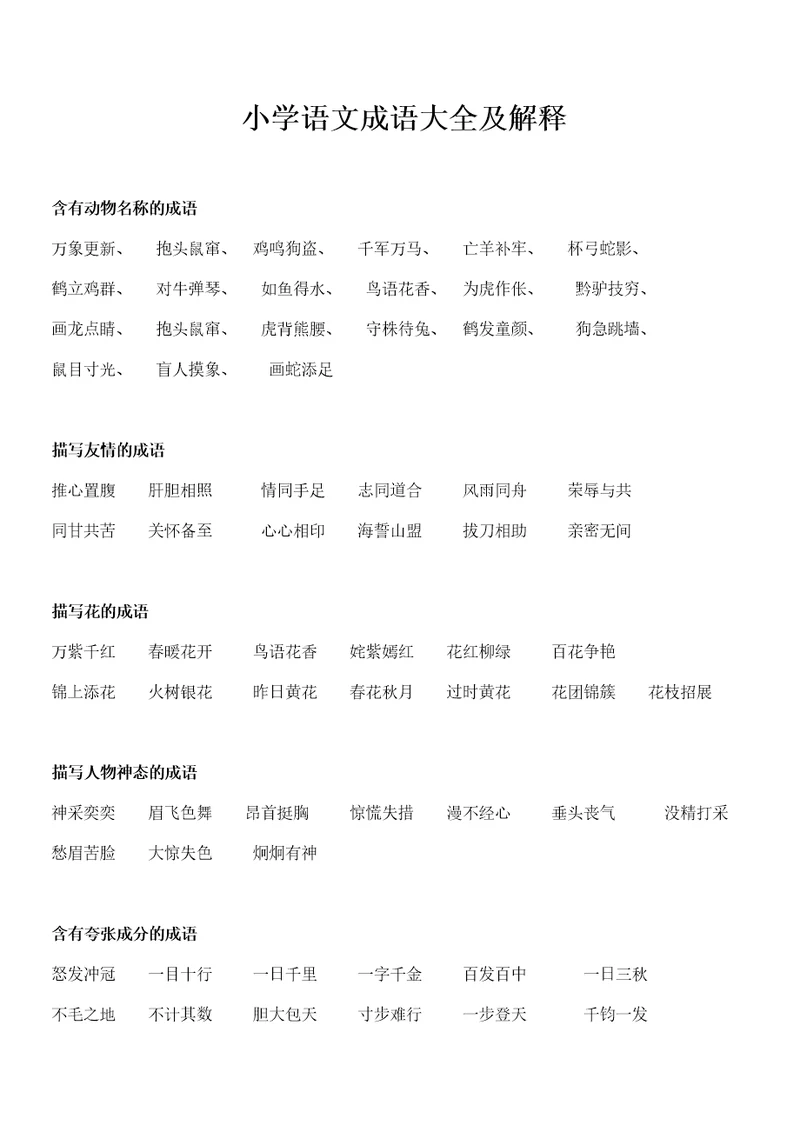 小学语文成语大全及解释

含有动物名称的成语

万象更新、 抱头鼠窜、 鸡鸣狗盗、 千军万马、 亡羊补牢、 杯弓蛇影、 鹤立鸡群、 对牛弹琴、 如鱼得水、 鸟语花香、 为虎作伥、 黔驴技穷、 画龙点睛、 抱头鼠窜、 虎背熊腰、 守株待兔、 鹤发童颜、 狗急跳墙、 鼠目寸光、 盲人摸象、 画蛇添足

描写友情的成语

推心置腹 肝胆相照 情同手足 志同道合 风雨同舟 荣辱与共 同甘共苦 关怀备至 心心相印 海誓山盟 拔刀相助 亲密无间

描写花的成语

万紫千红 春暖花开 鸟语花香 姹紫嫣红 花红柳绿 百花争艳 锦上添花 火树银花 昨日黄花 春花秋月 过时黄花 花团锦簇 花枝招展

描写人物神态的成语

神采奕奕 眉飞色舞 昂首挺胸 惊慌失措 漫不经心 垂头丧气 没精打采 愁眉苦脸 大惊失色 炯炯有神

含有夸张成分的成语

怒发冲冠 一目十行 一日千里 一字千金 百发百中 一日三秋 不毛之地 不计其数 胆大包天 寸步难行 一步登天 千钧一发